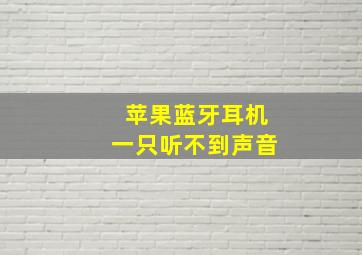 苹果蓝牙耳机
一只听不到声音